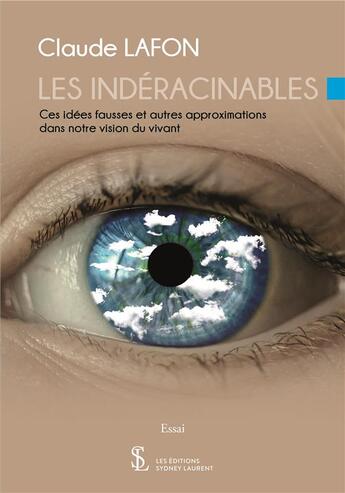 Claude LAFON

LES INDÉRACINABLES

Ces idées fausses et autres approximations dans notre vision du vivant

Essai

SL

LES ÉDITIONS
SYDNEY LAURENT